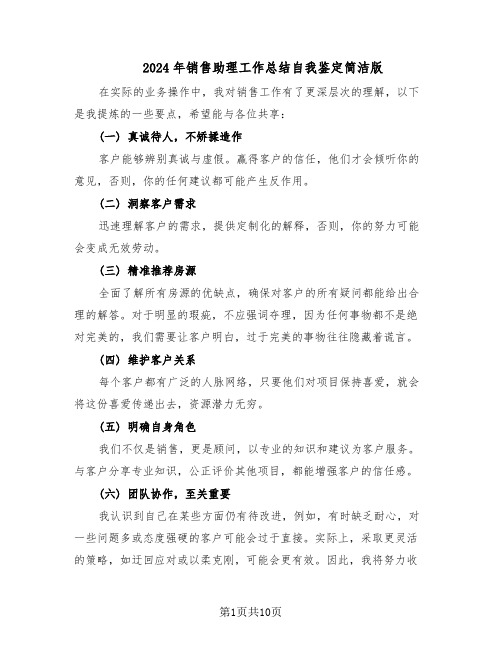 2024年销售助理工作总结自我鉴定简洁版

在实际的业务操作中，我对销售工作有了更深层次的理解，以下是我提炼的一些要点，希望能与各位共享：

（一）真诚待人，不矫揉造作

客户能够辨别真诚与虚假。赢得客户的信任，他们才会倾听你的意见，否则，你的任何建议都可能产生反作用。

（二）洞察客户需求

迅速理解客户的需求，提供定制化的解释，否则，你的努力可能会变成无效劳动。

（三）精准推荐房源

全面了解所有房源的优缺点，确保对客户的所有疑问都能给出合理的解答。对于明显的瑕疵，不应强词夺理，因为任何事物都不是绝对完美的，我们需要让客户明白，过于完美的事物往往隐藏着谎言。

（四）维护客户关系

每个客户都有广泛的人脉网络，只要他们对项目保持喜爱，就会将这份喜爱传递出去，资源潜力无穷。

（五）明确自身角色

我们不仅是销售，更是顾问，以专业的知识和建议为客户服务。与客户分享专业知识，公正评价其他项目，都能增强客户的信任感。

（六）团队协作，至关重要

我认识到自己在某些方面仍有待改进，例如，有时缺乏耐心，对一些问题多或态度强硬的客户可能会过于直接。实际上，采取更灵活的策略，如迂回应对或以柔克刚，可能会更有效。因此，我将努力收

第1页共10页